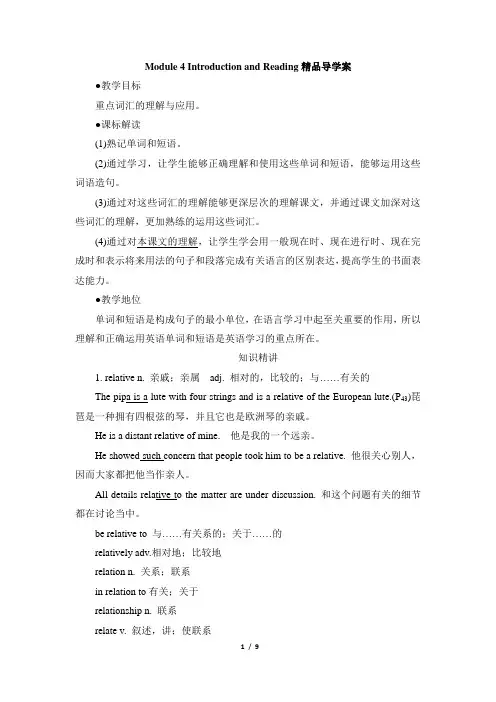 Module 4 Introduction and Reading 精品导学案

●教学目标

重点词汇的理解与应用。

●课标解读

(1)熟记单词和短语。

(2)通过学习，让学生能够正确理解和使用这些单词和短语，能够运用这些词语造句。

(3)通过对这些词汇的理解能够更深层次的理解课文，并通过课文加深对这些词汇的理解，更加熟练的运用这些词汇。

(4)通过对本课文的理解，让学生学会用一般现在时、现在进行时、现在完成时和表示将来用法的句子和段落完成有关语言的区别表达，提高学生的书面表达能力。

●教学地位

单词和短语是构成句子的最小单位，在语言学习中起至关重要的作用，所以理解和正确运用英语单词和短语是英语学习的重点所在。

知识精讲

1. relative n. 亲戚；亲属　adj. 相对的，比较的；与……有关的

The pipa is a lute with four strings and is a relative of the European lute.($P_{43}$)琵琶是一种拥有四根弦的琴，并且它也是欧洲琴的亲戚。

He is a distant relative of mine.　他是我的一个远亲。

He showed such concern that people took him to be a relative. 他很关心别人，因而大家都把他当作亲人。

All details relative to the matter are under discussion. 和这个问题有关的细节都在讨论当中。

be relative to 与……有关系的；关于……的

relatively adv.相对地；比较地

relation n. 关系；联系

in relation to 有关；关于

relationship n. 联系

relate v. 叙述，讲；使联系

1 / 9